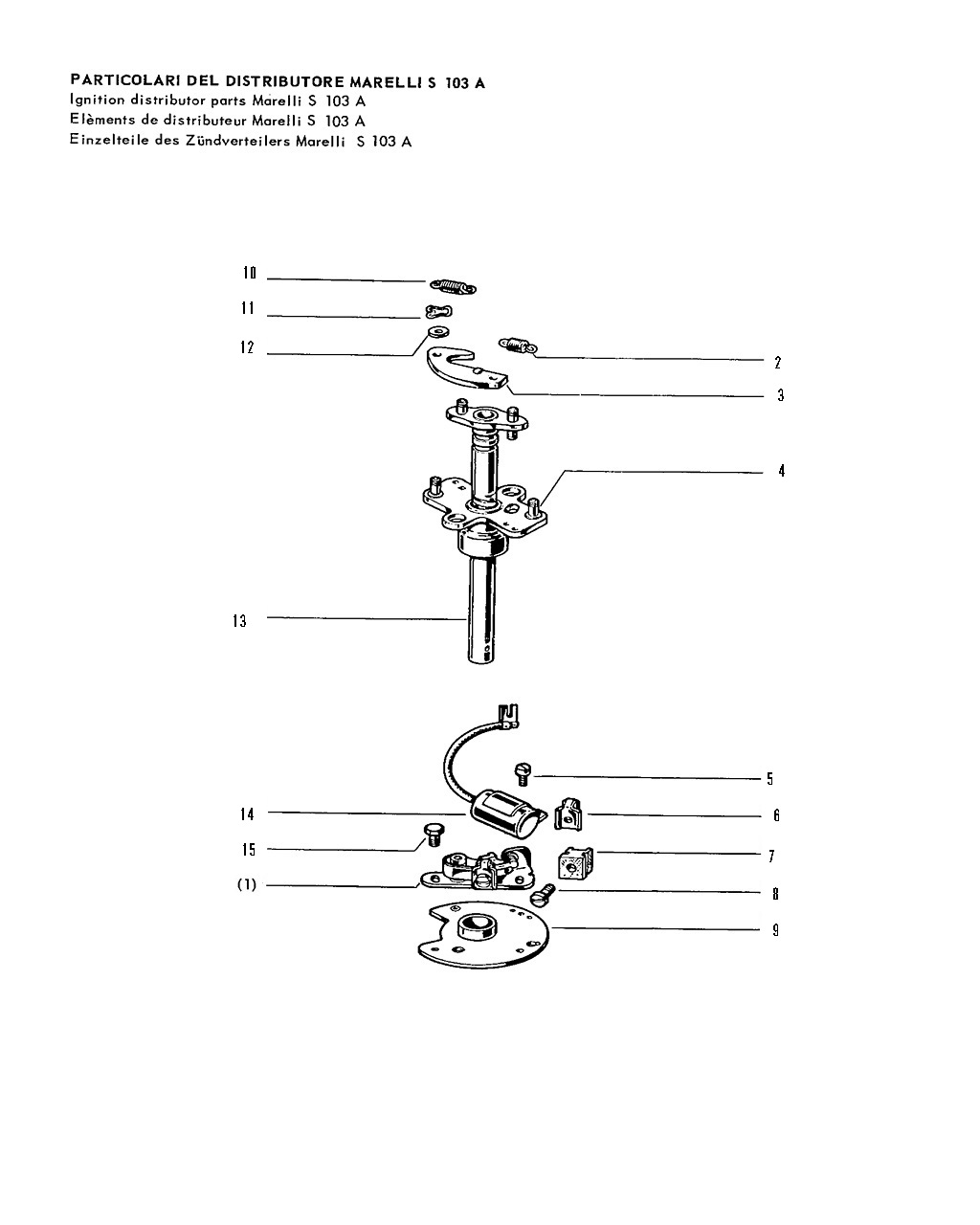 PARTICOLARI DEL DISTRIBUTORE MARELLI S 103 A
Ignition distributor parts Marelli S 103 A
Elèments de distributeur Marelli S 103 A
Einzelteile des Zündverteilers Marelli S 103 A

10
11
12
2
3
4
13
5
14
6
15
7
(1)
8
9